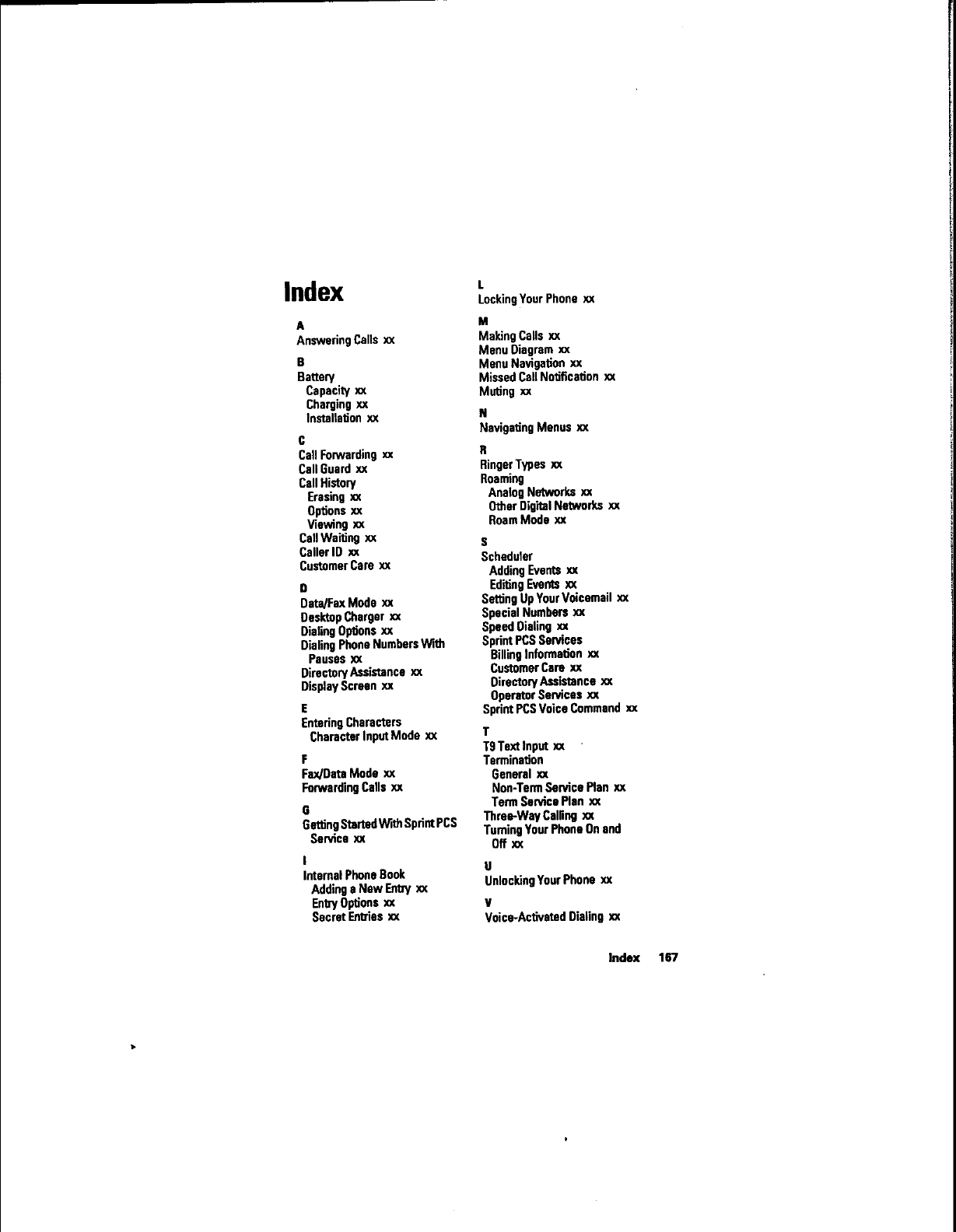 Index

A
Answering Calls xx

B
Battery
Capacity xx
Charging xx
Installation xx

C
Call Forwarding xx
Call Guard xx
Call History
Erasing xx
Options xx
Viewing xx
Call Waiting xx
Caller ID xx
Customer Care xx

D
Data/Fax Mode xx
Desktop Charger xx
Dialing Options xx
Dialing Phone Numbers With Pauses xx
Directory Assistance xx
Display Screen xx

E
Entering Characters
Character Input Mode xx

F
Fax/Data Mode xx
Forwarding Calls xx

G
Getting Started With Sprint PCS Service xx

I
Internal Phone Book
Adding a New Entry xx
Entry Options xx
Secret Entries xx

L
Locking Your Phone xx

M
Making Calls xx
Menu Diagram xx
Menu Navigation xx
Missed Call Notification xx
Muting xx

N
Navigating Menus xx

R
Ringer Types xx
Roaming
Analog Networks xx
Other Digital Networks xx
Roam Mode xx

S
Scheduler
Adding Events xx
Editing Events xx
Setting Up Your Voicemail xx
Special Numbers xx
Speed Dialing xx
Sprint PCS Services
Billing Information xx
Customer Care xx
Directory Assistance xx
Operator Services xx
Sprint PCS Voice Command xx

T
T9 Text Input xx
Termination
General xx
Non-Term Service Plan xx
Term Service Plan xx
Three-Way Calling xx
Turning Your Phone On and Off xx

U
Unlocking Your Phone xx

V
Voice-Activated Dialing xx

Index 167